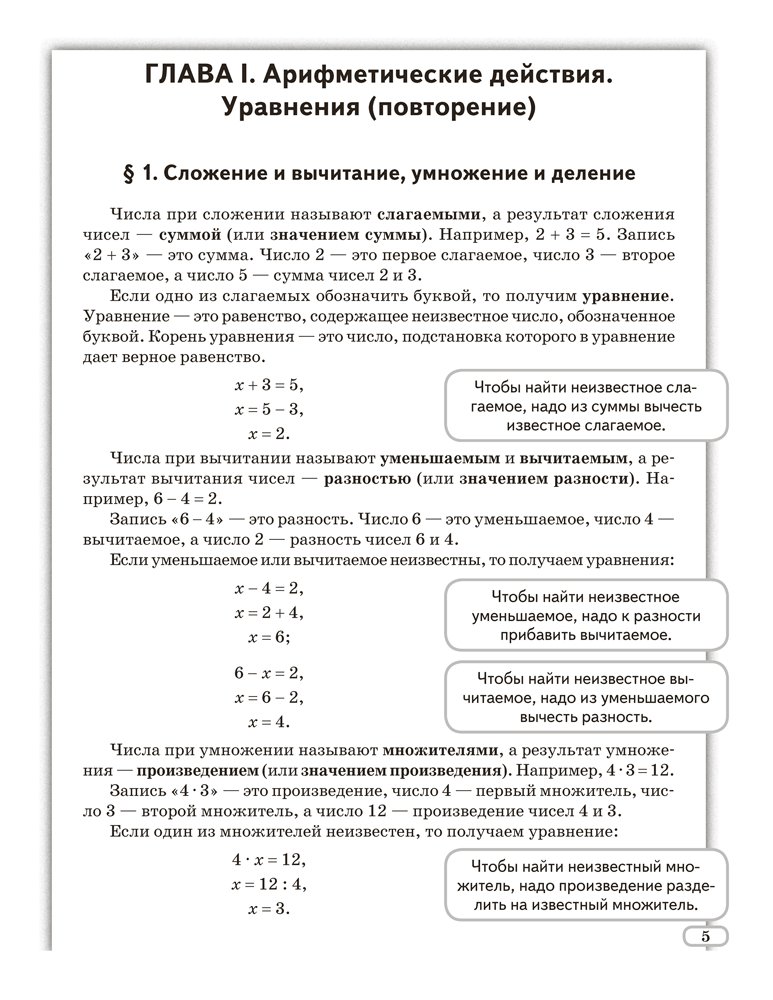 ГЛАВА I. Арифметические действия. Уравнения (повторение)

§ 1. Сложение и вычитание, умножение и деление

Числа при сложении называют слагаемыми, а результат сложения чисел — суммой (или значением суммы). Например, $2 + 3 = 5$. Запись «$2 + 3$» — это сумма. Число 2 — это первое слагаемое, число 3 — второе слагаемое, а число 5 — сумма чисел 2 и 3.

Если одно из слагаемых обозначить буквой, то получим уравнение. Уравнение — это равенство, содержащее неизвестное число, обозначенное буквой. Корень уравнения — это число, подстановка которого в уравнение дает верное равенство.

$x + 3 = 5,$
$x = 5 - 3,$
$x = 2.$

Чтобы найти неизвестное слагаемое, надо из суммы вычесть известное слагаемое.

Числа при вычитании называют уменьшаемым и вычитаемым, а результат вычитания чисел — разностью (или значением разности). Например, $6 - 4 = 2$.

Запись «$6 - 4$» — это разность. Число 6 — это уменьшаемое, число 4 — вычитаемое, а число 2 — разность чисел 6 и 4.

Если уменьшаемое или вычитаемое неизвестны, то получаем уравнения:

$x - 4 = 2,$
$x = 2 + 4,$
$x = 6;$

Чтобы найти неизвестное уменьшаемое, надо к разности прибавить вычитаемое.

$6 - x = 2,$
$x = 6 - 2,$
$x = 4.$

Чтобы найти неизвестное вычитаемое, надо из уменьшаемого вычесть разность.

Числа при умножении называют множителями, а результат умножения — произведением (или значением произведения). Например, $4 \cdot 3 = 12$.

Запись «$4 \cdot 3$» — это произведение, число 4 — первый множитель, число 3 — второй множитель, а число 12 — произведение чисел 4 и 3.

Если один из множителей неизвестен, то получаем уравнение:

$4 \cdot x = 12,$
$x = 12 : 4,$
$x = 3.$

Чтобы найти неизвестный множитель, надо произведение разделить на известный множитель.

5